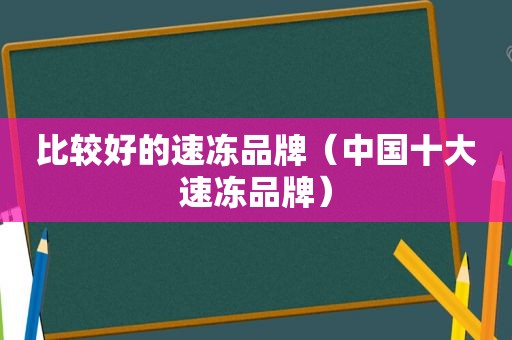 比较好的速冻品牌（中国十大速冻品牌）